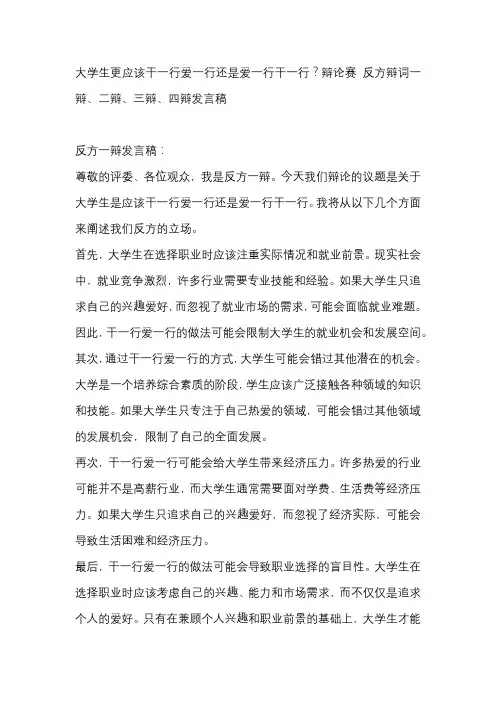 大学生更应该干一行爱一行还是爱一行干一行？辩论赛 反方辩词一辩、二辩、三辩、四辩发言稿

反方一辩发言稿：

尊敬的评委、各位观众，我是反方一辩。今天我们辩论的议题是关于大学生是应该干一行爱一行还是爱一行干一行。我将从以下几个方面来阐述我们反方的立场。

首先，大学生在选择职业时应该注重实际情况和就业前景。现实社会中，就业竞争激烈，许多行业需要专业技能和经验。如果大学生只追求自己的兴趣爱好，而忽视了就业市场的需求，可能会面临就业难题。因此，干一行爱一行的做法可能会限制大学生的就业机会和发展空间。

其次，通过干一行爱一行的方式，大学生可能会错过其他潜在的机会。大学是一个培养综合素质的阶段，学生应该广泛接触各种领域的知识和技能。如果大学生只专注于自己热爱的领域，可能会错过其他领域的发展机会，限制了自己的全面发展。

再次，干一行爱一行可能会给大学生带来经济压力。许多热爱的行业可能并不是高薪行业，而大学生通常需要面对学费、生活费等经济压力。如果大学生只追求自己的兴趣爱好，而忽视了经济实际，可能会导致生活困难和经济压力。

最后，干一行爱一行的做法可能会导致职业选择的盲目性。大学生在选择职业时应该考虑自己的兴趣、能力和市场需求，而不仅仅是追求个人的爱好。只有在兼顾个人兴趣和职业前景的基础上，大学生才能